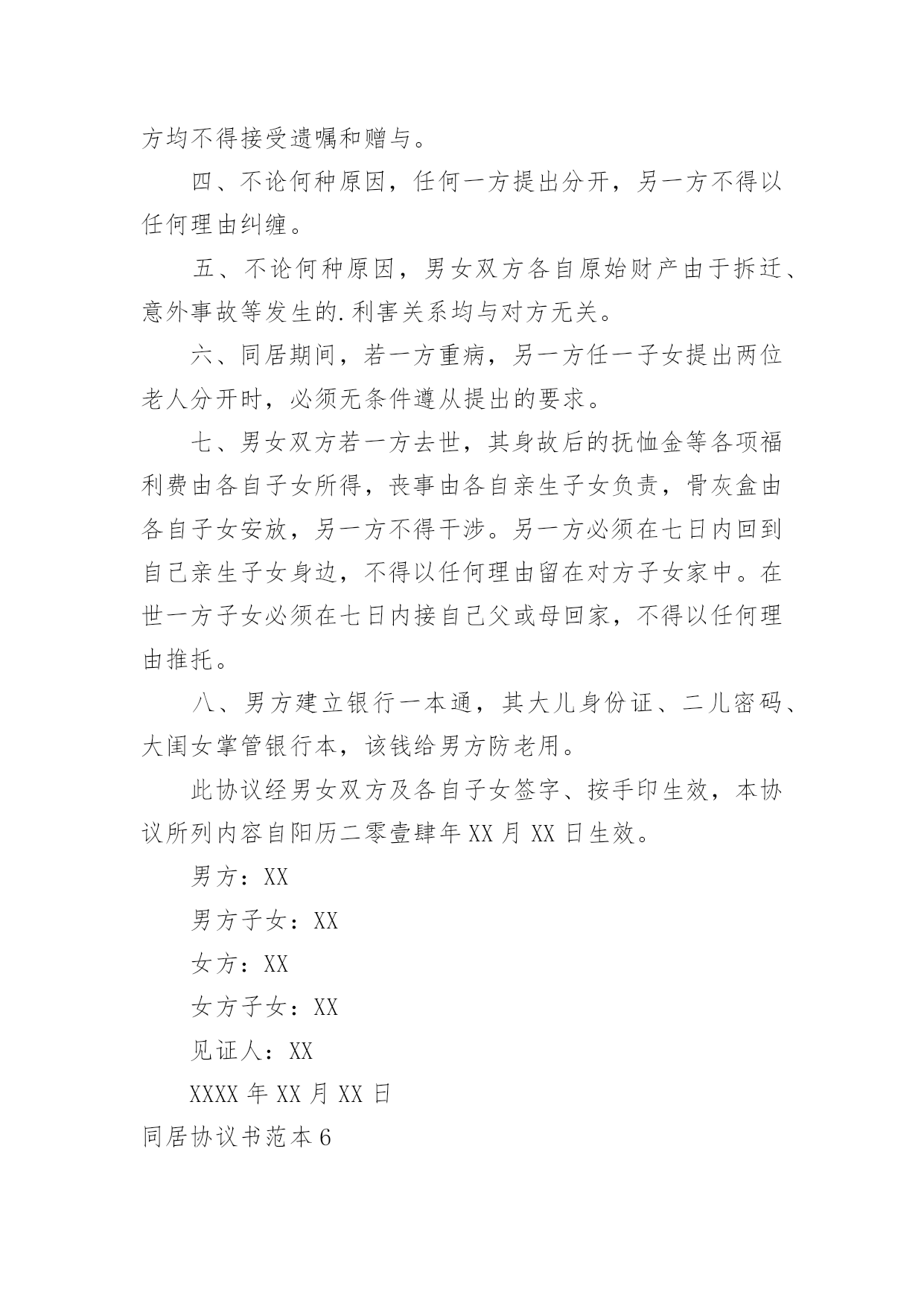 方均不得接受遗嘱和赠与。

四、不论何种原因，任何一方提出分开，另一方不得以任何理由纠缠。

五、不论何种原因，男女双方各自原始财产由于拆迁、意外事故等发生的.利害关系均与对方无关。

六、同居期间，若一方重病，另一方任一子女提出两位老人分开时，必须无条件遵从提出的要求。

七、男女双方若一方去世，其身故后的抚恤金等各项福利费由各自子女所得，丧事由各自亲生子女负责，骨灰盒由各自子女安放，另一方不得干涉。另一方必须在七日内回到自己亲生子女身边，不得以任何理由留在对方子女家中。在世一方子女必须在七日内接自己父或母回家，不得以任何理由推托。

八、男方建立银行一本通，其大儿身份证、二儿密码、大闺女掌管银行本，该钱给男方防老用。

此协议经男女双方及各自子女签字、按手印生效，本协议所列内容自阳历二零壹肆年XX月XX日生效。

男方：XX

男方子女：XX

女方：XX

女方子女：XX

见证人：XX

XXXX年XX月XX日

同居协议书范本6